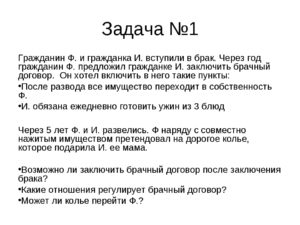 Задача №1

Гражданин Ф. и гражданка И. вступили в брак. Через год гражданин Ф. предложил гражданке И. заключить брачный договор. Он хотел включить в него такие пункты:

•После развода все имущество переходит в собственность Ф.

•И. обязана ежедневно готовить ужин из 3 блюд

Через 5 лет Ф. и И. развелись. Ф наряду с совместно нажитым имуществом претендовал на дорогое колье, которое подарила И. ее мама.

•Возможно ли заключить брачный договор после заключения брака?

•Какие отношения регулирует брачный договор?

•Может ли колье перейти Ф.?